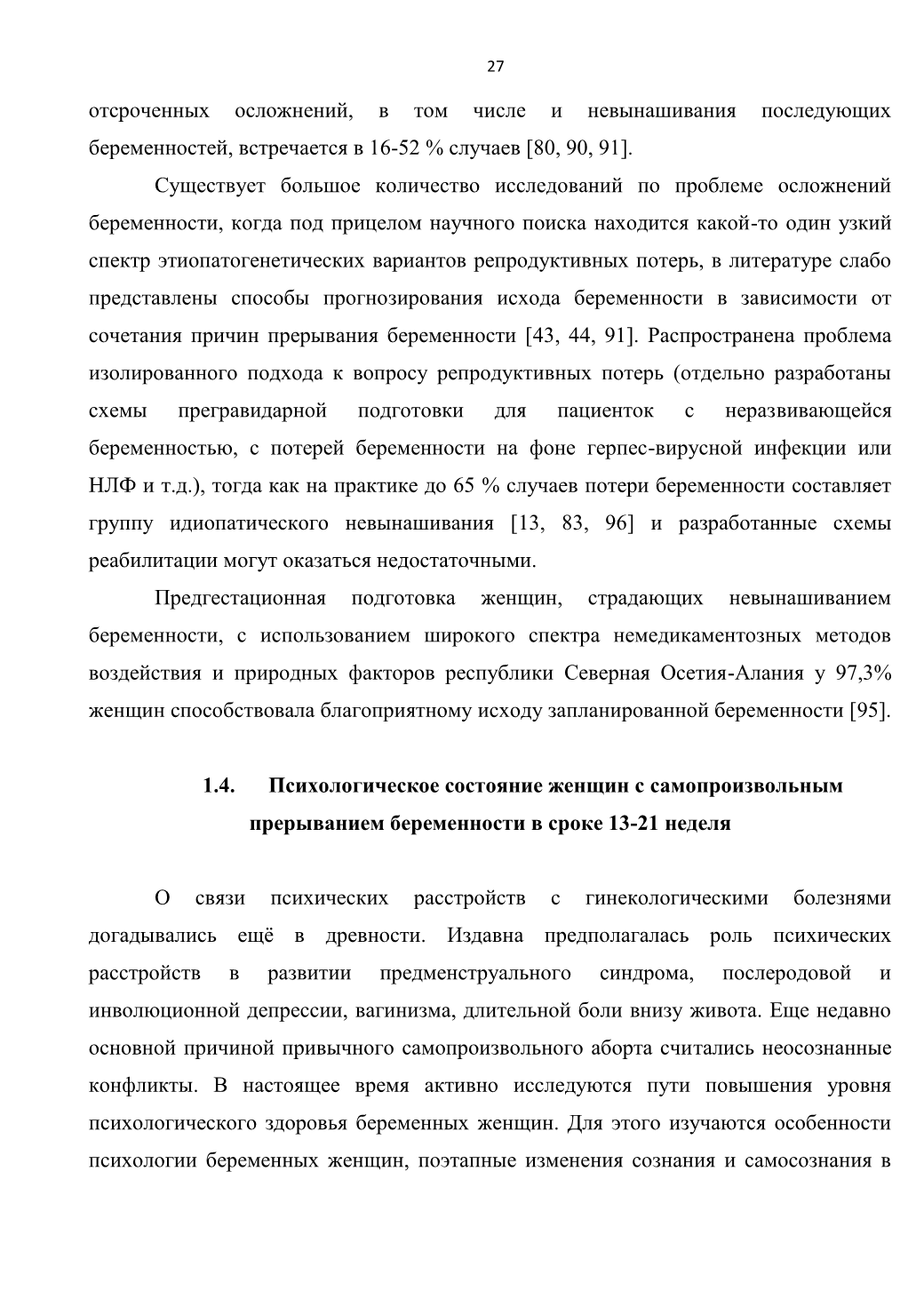 27

отсроченных осложнений, в том числе и невынашивания последующих беременностей, встречается в 16-52 % случаев [80, 90, 91].

Существует большое количество исследований по проблеме осложнений беременности, когда под прицелом научного поиска находится какой-то один узкий спектр этиопатогенетических вариантов репродуктивных потерь, в литературе слабо представлены способы прогнозирования исхода беременности в зависимости от сочетания причин прерывания беременности [43, 44, 91]. Распространена проблема изолированного подхода к вопросу репродуктивных потерь (отдельно разработаны схемы прегравидарной подготовки для пациенток с неразвивающейся беременностью, с потерей беременности на фоне герпес-вирусной инфекции или НЛФ и т.д.), тогда как на практике до 65 % случаев потери беременности составляет группу идиопатического невынашивания [13, 83, 96] и разработанные схемы реабилитации могут оказаться недостаточными.

Предгестационная подготовка женщин, страдающих невынашиванием беременности, с использованием широкого спектра немедикаментозных методов воздействия и природных факторов республики Северная Осетия-Алания у 97,3% женщин способствовала благоприятному исходу запланированной беременности [95].

1.4. Психологическое состояние женщин с самопроизвольным прерыванием беременности в сроке 13-21 неделя

О связи психических расстройств с гинекологическими болезнями догадывались ещё в древности. Издавна предполагалась роль психических расстройств в развитии предменструального синдрома, послеродовой и инволюционной депрессии, вагинизма, длительной боли внизу живота. Еще недавно основной причиной привычного самопроизвольного аборта считались неосознанные конфликты. В настоящее время активно исследуются пути повышения уровня психологического здоровья беременных женщин. Для этого изучаются особенности психологии беременных женщин, поэтапные изменения сознания и самосознания в